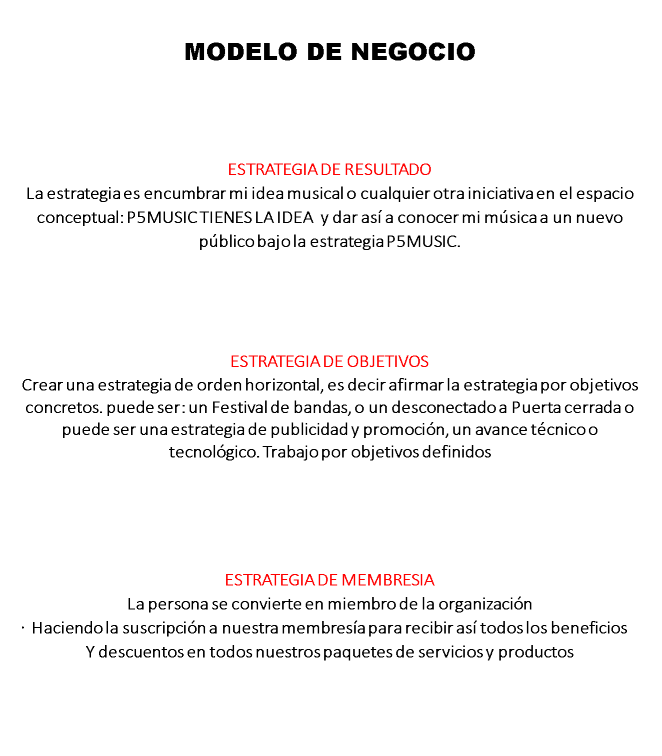 MODELO DE NEGOCIO

ESTRATEGIA DE RESULTADO
La estrategia es encumbrar mi idea musical o cualquier otra iniciativa en el espacio conceptual: P5MUSIC TIENES LA IDEA y dar así a conocer mi música a un nuevo público bajo la estrategia P5MUSIC.

ESTRATEGIA DE OBJETIVOS
Crear una estrategia de orden horizontal, es decir afirmar la estrategia por objetivos concretos. puede ser: un Festival de bandas, o un desconectado a Puerta cerrada o puede ser una estrategia de publicidad y promoción, un avance técnico o tecnológico. Trabajo por objetivos definidos

ESTRATEGIA DE MEMBRESIA
La persona se convierte en miembro de la organización
· Haciendo la suscripción a nuestra membresía para recibir así todos los beneficios Y descuentos en todos nuestros paquetes de servicios y productos